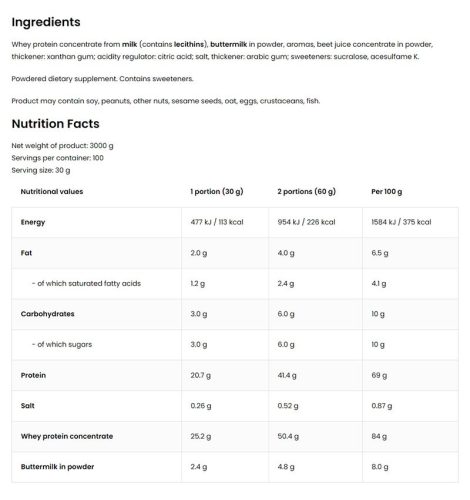 Ingredients

Whey protein concentrate from milk (contains lecithins), buttermilk in powder, aromas, beet juice concentrate in powder, thickener: xanthan gum; acidity regulator: citric acid; salt, thickener: arabic gum; sweeteners: sucralose, acesulfame K.

Powdered dietary supplement. Contains sweeteners.

Product may contain soy, peanuts, other nuts, sesame seeds, oat, eggs, crustaceans, fish.

Nutrition Facts

Net weight of product: 3000 g
Servings per container: 100
Serving size: 30 g

| Nutritional values | 1 portion (30 g) | 2 portions (60 g) | Per 100 g |
|---|---|---|---|
| Energy | 477 kJ / 113 kcal | 954 kJ / 226 kcal | 1584 kJ / 375 kcal |
| Fat | 2.0 g | 4.0 g | 6.5 g |
| - of which saturated fatty acids | 1.2 g | 2.4 g | 4.1 g |
| Carbohydrates | 3.0 g | 6.0 g | 10 g |
| - of which sugars | 3.0 g | 6.0 g | 10 g |
| Protein | 20.7 g | 41.4 g | 69 g |
| Salt | 0.26 g | 0.52 g | 0.87 g |
| Whey protein concentrate | 25.2 g | 50.4 g | 84 g |
| Buttermilk in powder | 2.4 g | 4.8 g | 8.0 g |